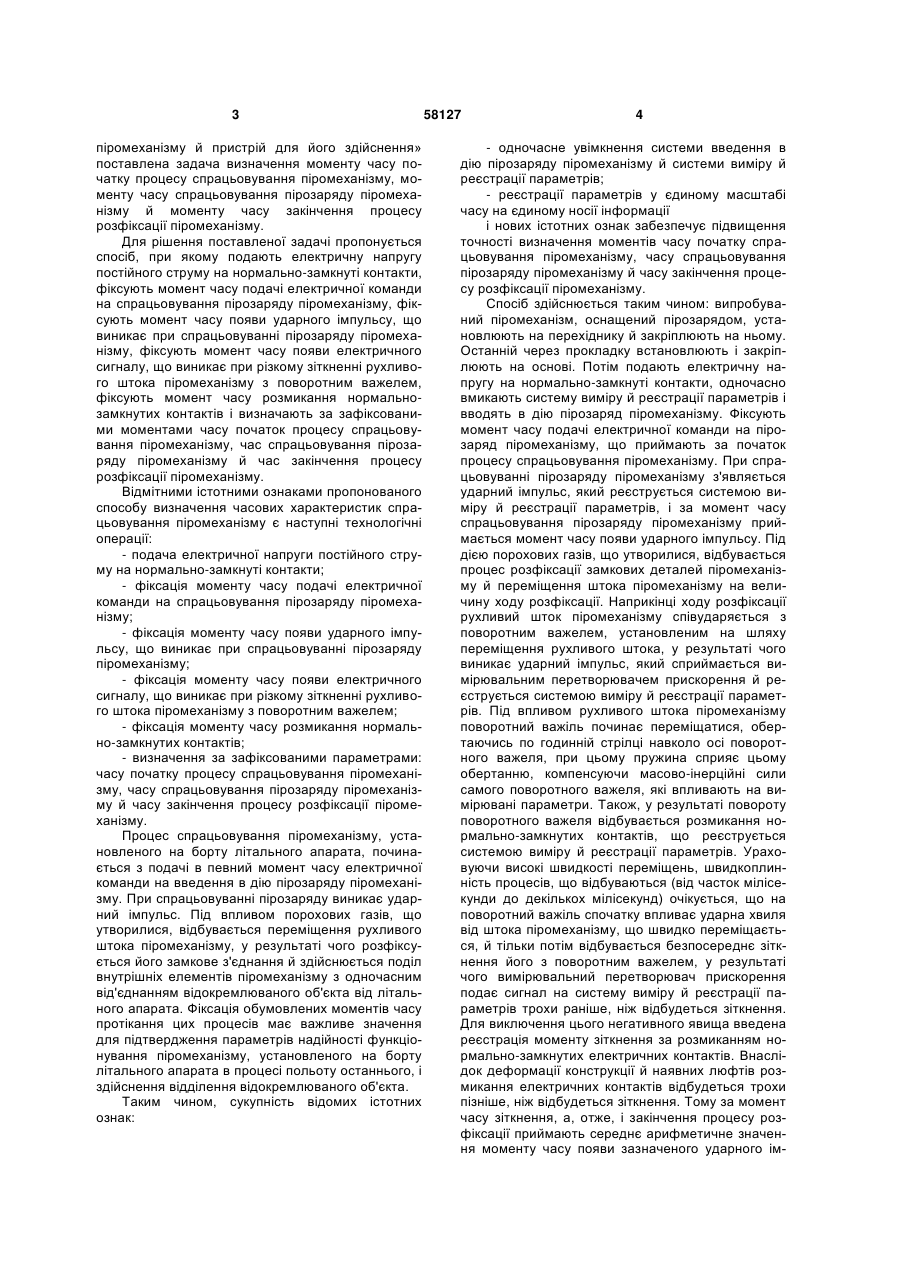 3 58127 4

піромеханізму й пристрій для його здійснення» поставлена задача визначення моменту часу початку процесу спрацьовування піромеханізму, моменту часу спрацьовування пірозаряду піромеханізму й моменту часу закінчення процесу розфіксації піромеханізму.

Для рішення поставленої задачі пропонується спосіб, при якому подають електричну напругу постійного струму на нормально-замкнуті контакти, фіксують момент часу подачі електричної команди на спрацьовування пірозаряду піромеханізму, фіксують момент часу появи ударного імпульсу, що виникає при спрацьовуванні пірозаряду піромеханізму, фіксують момент часу появи електричного сигналу, що виникає при різкому зіткненні рухливого штока піромеханізму з поворотним важелем, фіксують момент часу розмикання нормально-замкнутих контактів і визначають за зафіксованими моментами часу початок процесу спрацьовування піромеханізму, час спрацьовування пірозаряду піромеханізму й час закінчення процесу розфіксації піромеханізму.

Відмітними істотними ознаками пропонованого способу визначення часових характеристик спрацьовування піромеханізму є наступні технологічні операції:

- подача електричної напруги постійного струму на нормально-замкнуті контакти;

- фіксація моменту часу подачі електричної команди на спрацьовування пірозаряду піромеханізму;

- фіксація моменту часу появи ударного імпульсу, що виникає при спрацьовуванні пірозаряду піромеханізму;

- фіксація моменту часу появи електричного сигналу, що виникає при різкому зіткненні рухливого штока піромеханізму з поворотним важелем;

- фіксація моменту часу розмикання нормально-замкнутих контактів;

- визначення за зафіксованими параметрами: часу початку процесу спрацьовування піромеханізму, часу спрацьовування пірозаряду піромеханізму й часу закінчення процесу розфіксації піромеханізму.

Процес спрацьовування піромеханізму, установленого на борту літального апарата, починається з подачі в певний момент часу електричної команди на введення в дію пірозаряду піромеханізму. При спрацьовуванні пірозаряду виникає ударний імпульс. Під впливом порохових газів, що утворилися, відбувається переміщення рухливого штока піромеханізму, у результаті чого розфіксується його замкове з'єднання й здійснюється поділ внутрішніх елементів піромеханізму з одночасним від'єднанням відокремлюваного об'єкта від літального апарата. Фіксація обумовлених моментів часу протікання цих процесів має важливе значення для підтвердження параметрів надійності функціонування піромеханізму, установленого на борту літального апарата в процесі польоту останнього, і здійснення відділення відокремлюваного об'єкта.

Таким чином, сукупність відомих істотних ознак:

- одночасне увімкнення системи введення в дію пірозаряду піромеханізму й системи виміру й реєстрації параметрів;

- реєстрації параметрів у єдиному масштабі часу на єдиному носії інформації

і нових істотних ознак забезпечує підвищення точності визначення моментів часу початку спрацьовування піромеханізму, часу спрацьовування пірозаряду піромеханізму й часу закінчення процесу розфіксації піромеханізму.

Спосіб здійснюється таким чином: випробуваний піромеханізм, оснащений пірозарядом, установлюють на перехіднику й закріплюють на ньому. Останній через прокладку встановлюють і закріплюють на основі. Потім подають електричну напругу на нормально-замкнуті контакти, одночасно вмикають систему виміру й реєстрації параметрів і вводять в дію пірозаряд піромеханізму. Фіксують момент часу подачі електричної команди на пірозаряд піромеханізму, що приймають за початок процесу спрацьовування піромеханізму. При спрацьовуванні пірозаряду піромеханізму з'являється ударний імпульс, який реєструється системою виміру й реєстрації параметрів, і за момент часу спрацьовування пірозаряду піромеханізму приймається момент часу появи ударного імпульсу. Під дією порохових газів, що утворилися, відбувається процес розфіксації замкових деталей піромеханізму й переміщення штока піромеханізму на величину ходу розфіксації. Наприкінці ходу розфіксації рухливий шток піромеханізму співударяється з поворотним важелем, установленим на шляху переміщення рухливого штока, у результаті чого виникає ударний імпульс, який сприймається вимірювальним перетворювачем прискорення й реєструється системою виміру й реєстрації параметрів. Під впливом рухливого штока піромеханізму поворотний важіль починає переміщатися, обертаючись по годинній стрілці навколо осі поворотного важеля, при цьому пружина сприяє цьому обертанню, компенсуючи масово-інерційні сили самого поворотного важеля, які впливають на вимірювані параметри. Також, у результаті повороту поворотного важеля відбувається розмикання нормально-замкнутих контактів, що реєструється системою виміру й реєстрації параметрів. Ураховуючи високі швидкості переміщень, швидкоплинність процесів, що відбуваються (від часток мілісекунди до декількох мілісекунд) очікується, що на поворотний важіль спочатку впливає ударна хвиля від штока піромеханізму, що швидко переміщається, й тільки потім відбувається безпосереднє зіткнення його з поворотним важелем, у результаті чого вимірювальний перетворювач прискорення подає сигнал на систему виміру й реєстрації параметрів трохи раніше, ніж відбудеться зіткнення. Для виключення цього негативного явища введена реєстрація моменту зіткнення за розмиканням нормально-замкнутих електричних контактів. Внаслідок деформації конструкції й наявних люфтів розмикання електричних контактів відбудеться трохи пізніше, ніж відбудеться зіткнення. Тому за момент часу зіткнення, а, отже, і закінчення процесу розфіксації приймають середнє арифметичне значення моменту часу появи зазначеного ударного ім-